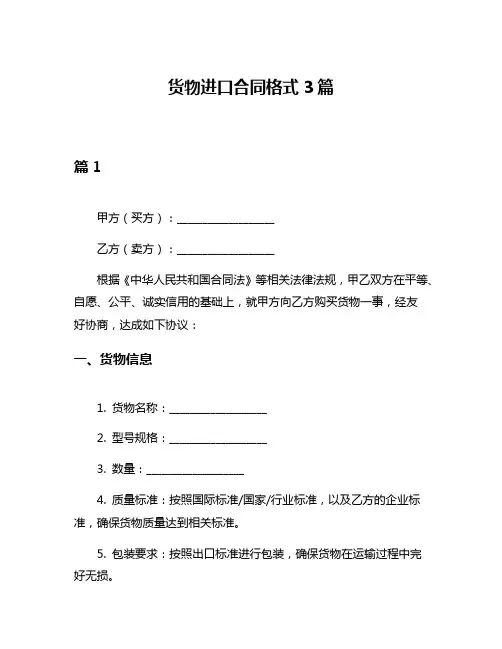 货物进口合同格式 3 篇

篇 1

甲方（买方）：__________________

乙方（卖方）：__________________

根据《中华人民共和国合同法》等相关法律法规，甲乙双方在平等、自愿、公平、诚实信用的基础上，就甲方向乙方购买货物一事，经友好协商，达成如下协议：

一、货物信息

1. 货物名称：__________________

2. 型号规格：__________________

3. 数量：__________________

4. 质量标准：按照国际标准/国家/行业标准，以及乙方的企业标准，确保货物质量达到相关标准。

5. 包装要求：按照出口标准进行包装，确保货物在运输过程中完好无损。